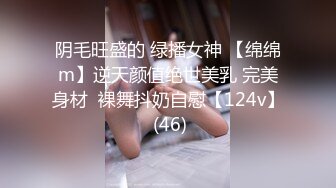 阴毛旺盛的 绿播女神 【绵绵m】逆天颜值绝世美乳 完美身材 裸舞抖奶自慰【124v】(46)